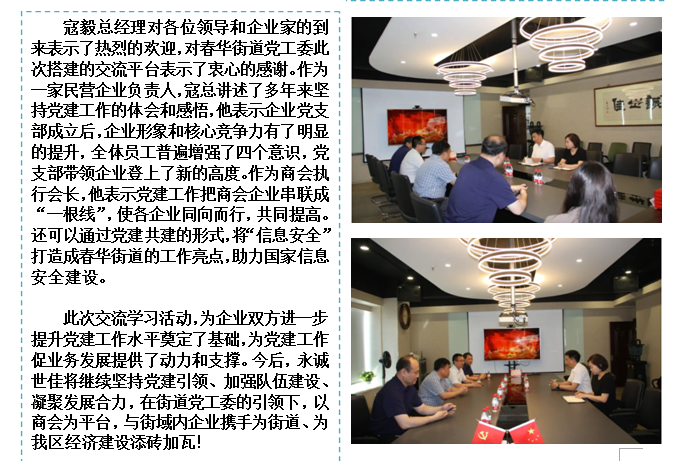 寇毅总经理对各位领导和企业家的到来表示了热烈的欢迎，对春华街道党工委此次搭建的交流平台表示了衷心的感谢。作为一家民营企业负责人，寇总讲述了多年来坚持党建工作的体会和感悟，他表示企业党支部成立后，企业形象和核心竞争力有了明显的提升，全体员工普遍增强了四个意识，党支部带领企业登上了新的高度。作为商会执行会长，他表示党建工作把商会企业串联成“一根线”，使各企业同向而行，共同提高。还可以通过党建共建的形式，将“信息安全”打造成春华街道的工作亮点，助力国家信息安全建设。

此次交流学习活动，为企业双方进一步提升党建工作水平奠定了基础，为党建工作促业务发展提供了动力和支撑。今后，永诚世佳将继续坚持党建引领、加强队伍建设、凝聚发展合力，在街道党工委的引领下，以商会为平台，与街域内企业携手为街道、为我区经济建设添砖加瓦！